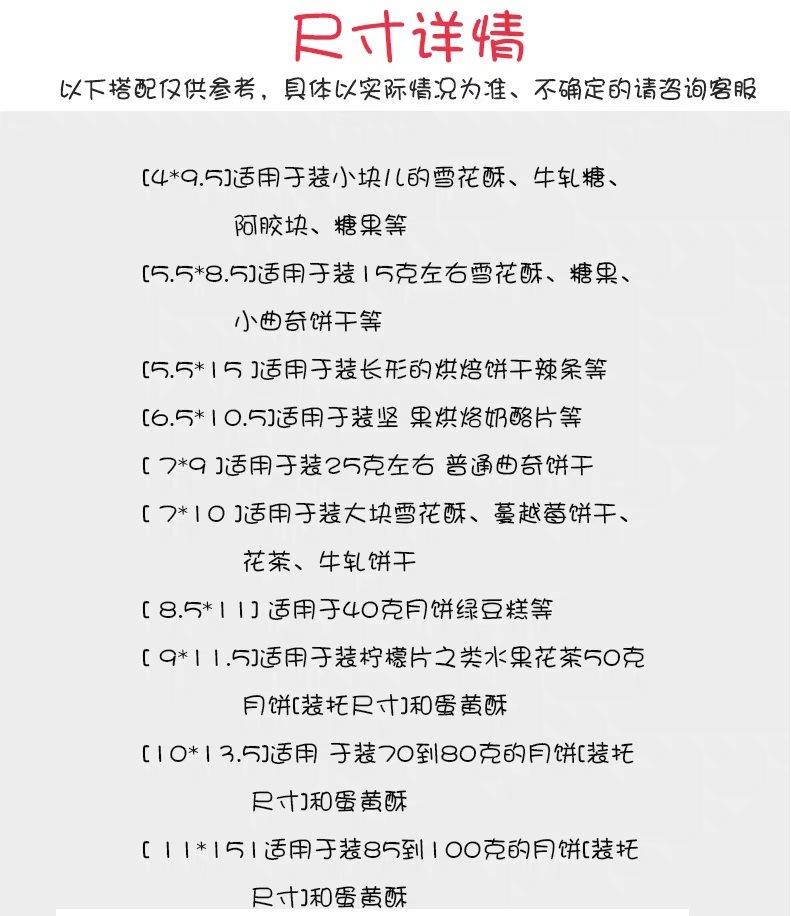 尺寸详情

以下搭配仅供参考，具体以实际情况为准、不确定的请咨询客服

[4*9.5]适用于装小块儿的雪花酥、牛轧糖、阿胶块、糖果等

[5.5*8.5]适用于装15克左右雪花酥、糖果、小曲奇饼干等

[5.5*15 ]适用于装长形的烘焙饼干辣条等

[6.5*10.5]适用于装坚 果烘焙奶酪片等

[ 7*9 ]适用于装25克左右 普通曲奇饼干

[ 7*10 ]适用于装大块雪花酥、蔓越莓饼干、花茶、牛轧饼干

[ 8.5*11] 适用于40克月饼绿豆糕等

[ 9*11.5]适用于装柠檬片之类水果花茶50克月饼[装托尺寸]和蛋黄酥

[10*13.5]适用 于装70到80克的月饼[装托尺寸]和蛋黄酥

[ 11*15]适用于装85到100克的月饼[装托尺寸]和蛋黄酥